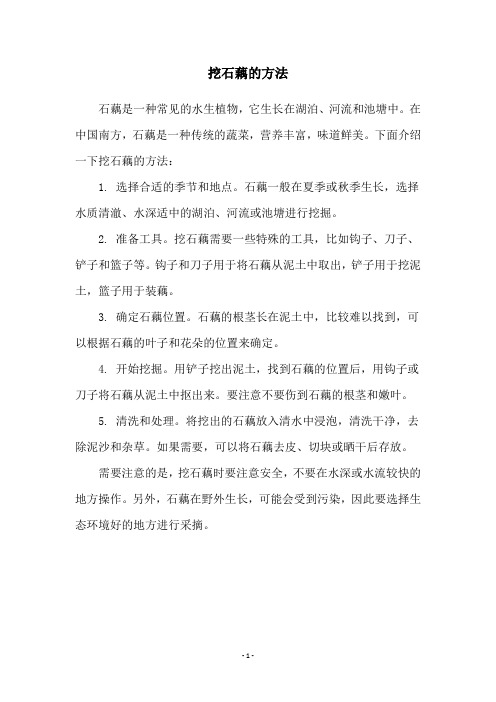 挖石藕的方法

石藕是一种常见的水生植物，它生长在湖泊、河流和池塘中。在中国南方，石藕是一种传统的蔬菜，营养丰富，味道鲜美。下面介绍一下挖石藕的方法：

1. 选择合适的季节和地点。石藕一般在夏季或秋季生长，选择水质清澈、水深适中的湖泊、河流或池塘进行挖掘。

2. 准备工具。挖石藕需要一些特殊的工具，比如钩子、刀子、铲子和篮子等。钩子和刀子用于将石藕从泥土中取出，铲子用于挖泥土，篮子用于装藕。

3. 确定石藕位置。石藕的根茎长在泥土中，比较难以找到，可以根据石藕的叶子和花朵的位置来确定。

4. 开始挖掘。用铲子挖出泥土，找到石藕的位置后，用钩子或刀子将石藕从泥土中抠出来。要注意不要伤到石藕的根茎和嫩叶。

5. 清洗和处理。将挖出的石藕放入清水中浸泡，清洗干净，去除泥沙和杂草。如果需要，可以将石藕去皮、切块或晒干后存放。

需要注意的是，挖石藕时要注意安全，不要在水深或水流较快的地方操作。另外，石藕在野外生长，可能会受到污染，因此要选择生态环境好的地方进行采摘。

- 1 -